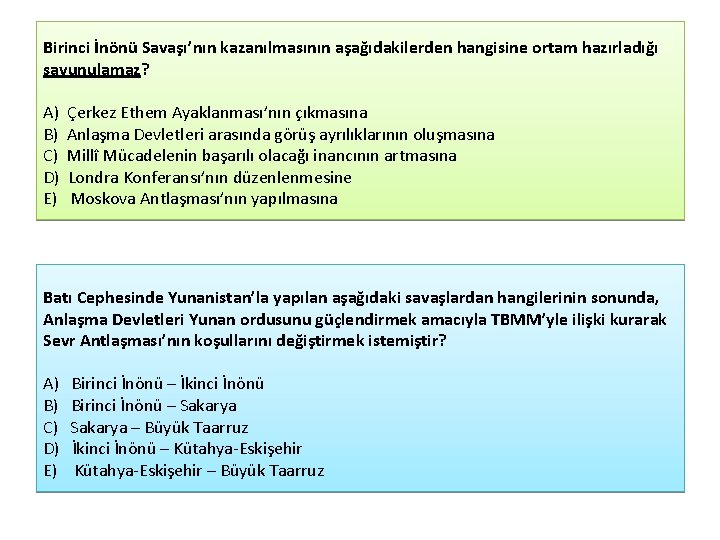 Birinci İnönü Savaşı'nın kazanılmasının aşağıdakilerden hangisine ortam hazırladığı savunulamaz?

A) Çerkez Ethem Ayaklanması'nın çıkmasına
B) Anlaşma Devletleri arasında görüş ayrılıklarının oluşmasına
C) Millî Mücadelenin başarılı olacağı inancının artmasına
D) Londra Konferansı'nın düzenlenmesine
E) Moskova Antlaşması'nın yapılmasına

Batı Cephesinde Yunanistan'la yapılan aşağıdaki savaşlardan hangilerinin sonunda, Anlaşma Devletleri Yunan ordusunu güçlendirmek amacıyla TBMM'yle ilişki kurarak Sevr Antlaşması'nın koşullarını değiştirmek istemiştir?

A) Birinci İnönü – İkinci İnönü
B) Birinci İnönü – Sakarya
C) Sakarya – Büyük Taarruz
D) İkinci İnönü – Kütahya-Eskişehir
E) Kütahya-Eskişehir – Büyük Taarruz